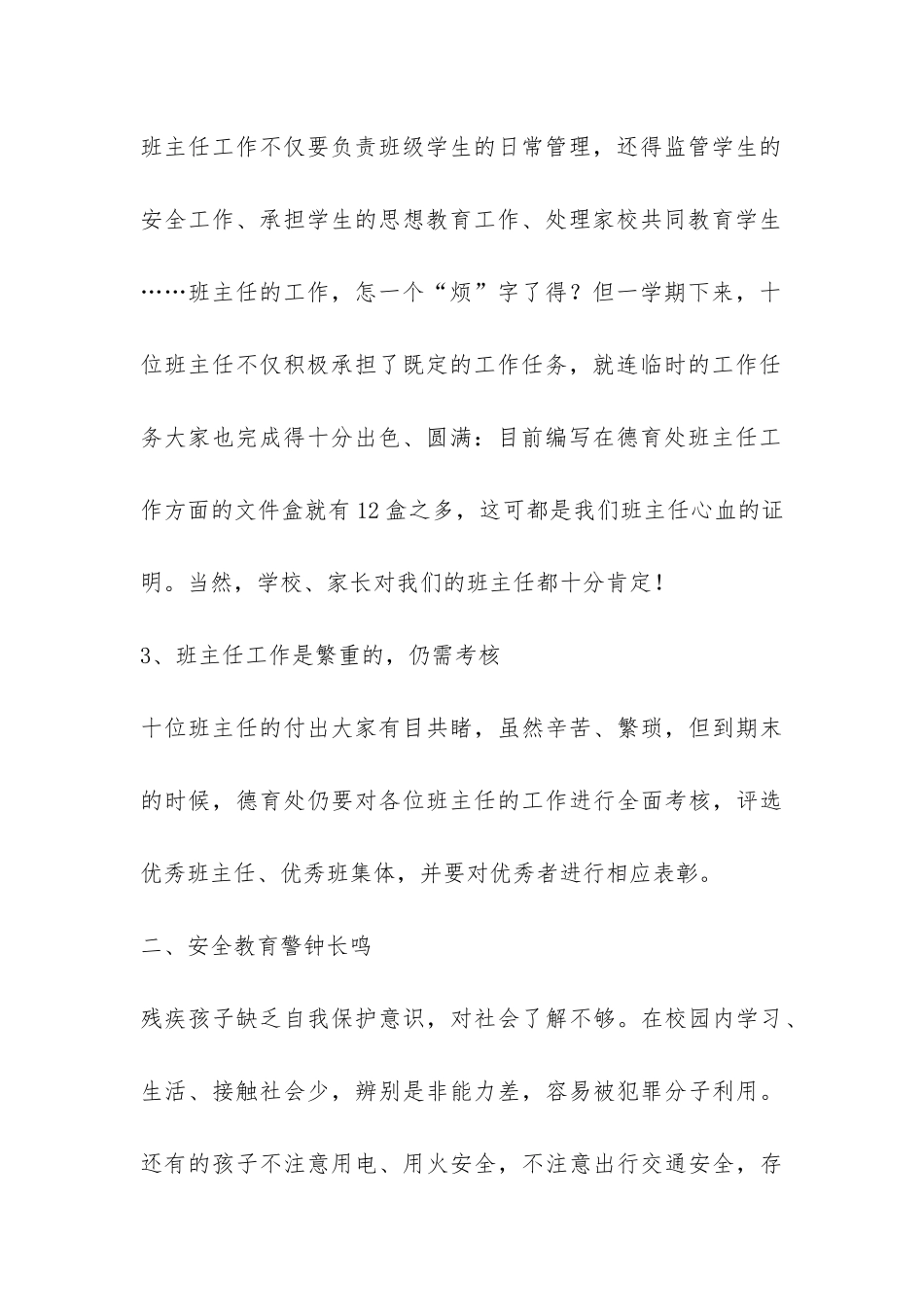 班主任工作不仅要负责班级学生的日常管理，还得监管学生的安全工作、承担学生的思想教育工作、处理家校共同教育学生……班主任的工作，怎一个“烦”字了得？但一学期下来，十位班主任不仅积极承担了既定的工作任务，就连临时的工作任务大家也完成得十分出色、圆满：目前编写在德育处班主任工作方面的文件盒就有12盒之多，这可都是我们班主任心血的证明。当然，学校、家长对我们的班主任都十分肯定！

3、班主任工作是繁重的，仍需考核

十位班主任的付出大家有目共睹，虽然辛苦、繁琐，但到期末的时候，德育处仍要对各位班主任的工作进行全面考核，评选优秀班主任、优秀班集体，并要对优秀者进行相应表彰。

二、安全教育警钟长鸣

残疾孩子缺乏自我保护意识，对社会了解不够。在校园内学习、生活、接触社会少，辨别是非能力差，容易被犯罪分子利用。还有的孩子不注意用电、用火安全，不注意出行交通安全，存